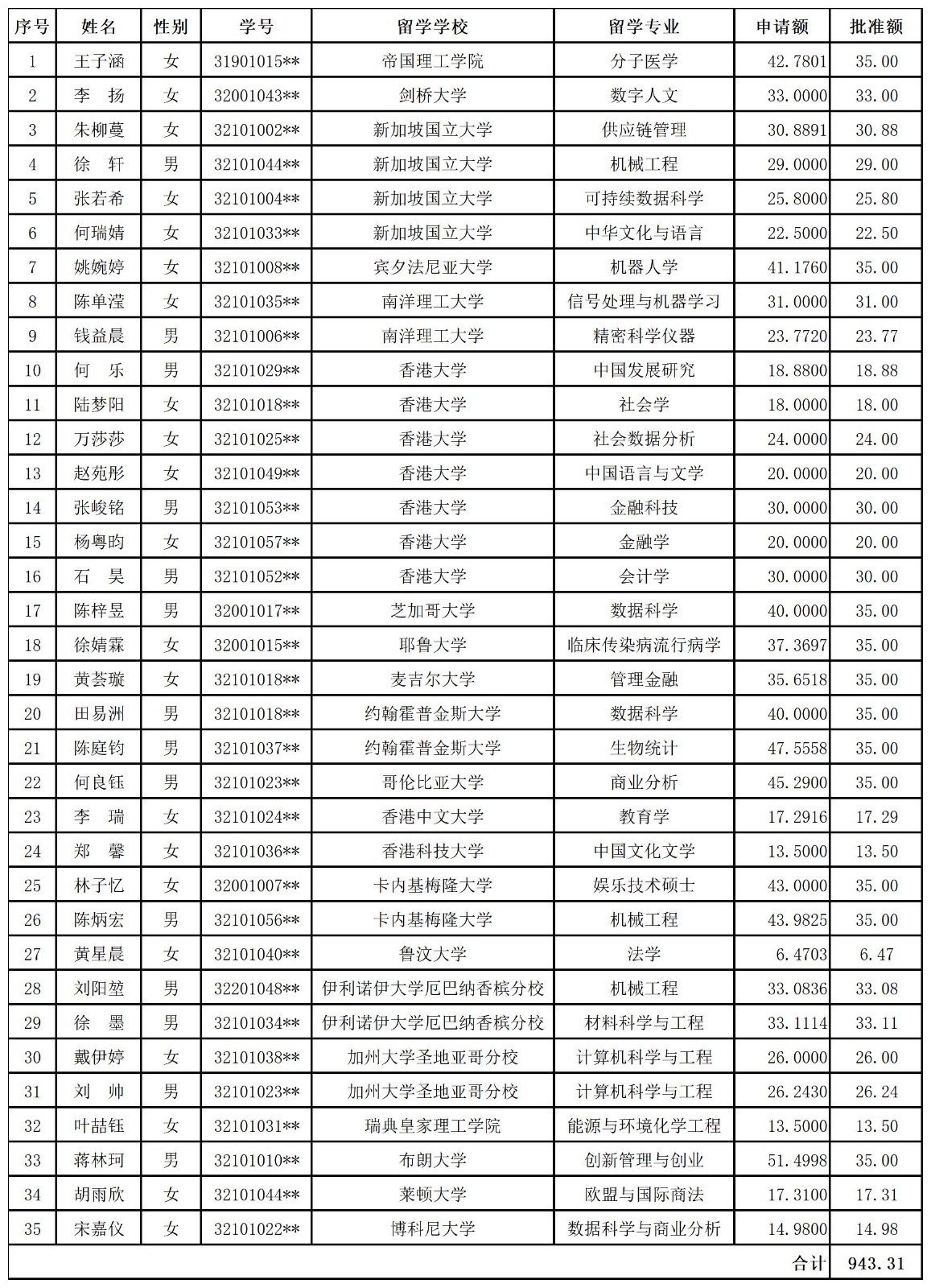 | 序号 | 姓名 | 性别 | 学号 | 留学学校 | 留学专业 | 申请额 | 批准额 |
|---|---|---|---|---|---|---|---|
| 1 | 王子涵 | 女 | 31901015** | 帝国理工学院 | 分子医学 | 42.7801 | 35.00 |
| 2 | 李 扬 | 女 | 32001043** | 剑桥大学 | 数字人文 | 33.0000 | 33.00 |
| 3 | 朱柳蔓 | 女 | 32101002** | 新加坡国立大学 | 供应链管理 | 30.8891 | 30.88 |
| 4 | 徐 轩 | 男 | 32101044** | 新加坡国立大学 | 机械工程 | 29.0000 | 29.00 |
| 5 | 张若希 | 女 | 32101004** | 新加坡国立大学 | 可持续数据科学 | 25.8000 | 25.80 |
| 6 | 何瑞婧 | 女 | 32101033** | 新加坡国立大学 | 中华文化与语言 | 22.5000 | 22.50 |
| 7 | 姚婉婷 | 女 | 32101008** | 宾夕法尼亚大学 | 机器人学 | 41.1760 | 35.00 |
| 8 | 陈单滢 | 女 | 32101035** | 南洋理工大学 | 信号处理与机器学习 | 31.0000 | 31.00 |
| 9 | 钱益晨 | 男 | 32101006** | 南洋理工大学 | 精密科学仪器 | 23.7720 | 23.77 |
| 10 | 何 乐 | 男 | 32101029** | 香港大学 | 中国发展研究 | 18.8800 | 18.88 |
| 11 | 陆梦阳 | 女 | 32101018** | 香港大学 | 社会学 | 18.0000 | 18.00 |
| 12 | 万莎莎 | 女 | 32101025** | 香港大学 | 社会数据分析 | 24.0000 | 24.00 |
| 13 | 赵苑彤 | 女 | 32101049** | 香港大学 | 中国语言与文学 | 20.0000 | 20.00 |
| 14 | 张峻铭 | 男 | 32101053** | 香港大学 | 金融科技 | 30.0000 | 30.00 |
| 15 | 杨粤昀 | 女 | 32101057** | 香港大学 | 金融学 | 20.0000 | 20.00 |
| 16 | 石 昊 | 男 | 32101052** | 香港大学 | 会计学 | 30.0000 | 30.00 |
| 17 | 陈梓昱 | 男 | 32001017** | 芝加哥大学 | 数据科学 | 40.0000 | 35.00 |
| 18 | 徐婧霖 | 女 | 32001015** | 耶鲁大学 | 临床传染病流行病学 | 37.3697 | 35.00 |
| 19 | 黄荟璇 | 女 | 32101018** | 麦吉尔大学 | 管理金融 | 35.6518 | 35.00 |
| 20 | 田易洲 | 男 | 32101018** | 约翰霍普金斯大学 | 数据科学 | 40.0000 | 35.00 |
| 21 | 陈庭钧 | 男 | 32101037** | 约翰霍普金斯大学 | 生物统计 | 47.5558 | 35.00 |
| 22 | 何良钰 | 男 | 32101023** | 哥伦比亚大学 | 商业分析 | 45.2900 | 35.00 |
| 23 | 李 瑞 | 女 | 32101024** | 香港中文大学 | 教育学 | 17.2916 | 17.29 |
| 24 | 郑 馨 | 女 | 32101036** | 香港科技大学 | 中国文化文学 | 13.5000 | 13.50 |
| 25 | 林子忆 | 女 | 32001007** | 卡内基梅隆大学 | 娱乐技术硕士 | 43.0000 | 35.00 |
| 26 | 陈炳宏 | 男 | 32101056** | 卡内基梅隆大学 | 机械工程 | 43.9825 | 35.00 |
| 27 | 黄星晨 | 女 | 32101040** | 鲁汶大学 | 法学 | 6.4703 | 6.47 |
| 28 | 刘阳堃 | 男 | 32201048** | 伊利诺伊大学厄巴纳香槟分校 | 机械工程 | 33.0836 | 33.08 |
| 29 | 徐 墨 | 男 | 32101034** | 伊利诺伊大学厄巴纳香槟分校 | 材料科学与工程 | 33.1114 | 33.11 |
| 30 | 戴伊婷 | 女 | 32101038** | 加州大学圣地亚哥分校 | 计算机科学与工程 | 26.0000 | 26.00 |
| 31 | 刘 帅 | 男 | 32101023** | 加州大学圣地亚哥分校 | 计算机科学与工程 | 26.2430 | 26.24 |
| 32 | 叶喆钰 | 女 | 32101031** | 瑞典皇家理工学院 | 能源与环境化学工程 | 13.5000 | 13.50 |
| 33 | 蒋林珂 | 男 | 32101010** | 布朗大学 | 创新管理与创业 | 51.4998 | 35.00 |
| 34 | 胡雨欣 | 女 | 32101044** | 莱顿大学 | 欧盟与国际商法 | 17.3100 | 17.31 |
| 35 | 宋嘉仪 | 女 | 32101022** | 博科尼大学 | 数据科学与商业分析 | 14.9800 | 14.98 |
| | | | | | | 合计 | 943.31 |